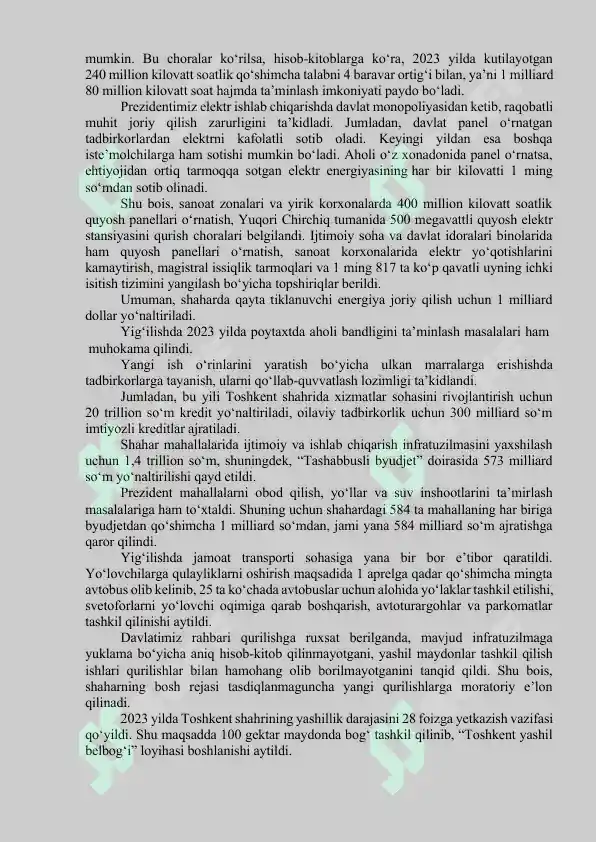 mumkin. Bu choralar ko‘rilsa, hisob-kitoblarga ko‘ra, 2023 yilda kutilayotgan 240 million kilovatt soatlik qo‘shimcha talabni 4 baravar ortig‘i bilan, ya’ni 1 milliard 80 million kilovatt soat hajmda ta’minlash imkoniyati paydo bo‘ladi.

Prezidentimiz elektr ishlab chiqarishda davlat monopoliyasidan ketib, raqobatli muhit joriy qilish zarurligini ta’kidladi. Jumladan, davlat panel o‘rnatgan tadbirkorlardan elektrni kafolatli sotib oladi. Keyingi yildan esa boshqa iste’molchilarga ham sotishi mumkin bo‘ladi. Aholi o‘z xonadonida panel o‘rnatsa, ehtiyojidan ortiq tarmoqqa sotgan elektr energiyasining har bir kilovatti 1 ming so‘mdan sotib olinadi.

Shu bois, sanoat zonalari va yirik korxonalarda 400 million kilovatt soatlik quyosh panellari o‘rnatish, Yuqori Chirchiq tumanida 500 megavattli quyosh elektr stansiyasini qurish choralari belgilandi. Ijtimoiy soha va davlat idoralari binolarida ham quyosh panellari o‘rnatish, sanoat korxonalarida elektr yo‘qotishlarini kamaytirish, magistral issiqlik tarmoqlari va 1 ming 817 ta ko‘p qavatli uyning ichki isitish tizimini yangilash bo‘yicha topshiriqlar berildi.

Umuman, shaharda qayta tiklanuvchi energiya joriy qilish uchun 1 milliard dollar yo‘naltiriladi.

Yig‘ilishda 2023 yilda poytaxtda aholi bandligini ta’minlash masalalari ham muhokama qilindi.

Yangi ish o‘rinlarini yaratish bo‘yicha ulkan marralarga erishishda tadbirkorlarga tayanish, ularni qo‘llab-quvvatlash lozimligi ta’kidlandi.

Jumladan, bu yili Toshkent shahrida xizmatlar sohasini rivojlantirish uchun 20 trillion so‘m kredit yo‘naltiriladi, oilaviy tadbirkorlik uchun 300 milliard so‘m imtiyozli kreditlar ajratiladi.

Shahar mahallalarida ijtimoiy va ishlab chiqarish infratuzilmasini yaxshilash uchun 1,4 trillion so‘m, shuningdek, “Tashabbusli byudjet” doirasida 573 milliard so‘m yo‘naltirilishi qayd etildi.

Prezident mahallalarni obod qilish, yo‘llar va suv inshootlarini ta’mirlash masalalariga ham to‘xtaldi. Shuning uchun shahardagi 584 ta mahallaning har biriga byudjetdan qo‘shimcha 1 milliard so‘mdan, jami yana 584 milliard so‘m ajratishga qaror qilindi.

Yig‘ilishda jamoat transporti sohasiga yana bir bor e’tibor qaratildi. Yo‘lovchilarga qulayliklarni oshirish maqsadida 1 aprelga qadar qo‘shimcha mingta avtobus olib kelinib, 25 ta ko‘chada avtobuslar uchun alohida yo‘laklar tashkil etilishi, svetoforlarni yo‘lovchi oqimiga qarab boshqarish, avtoturargohlar va parkomatlar tashkil qilinishi aytildi.

Davlatimiz rahbari qurilishga ruxsat berilganda, mavjud infratuzilmaga yuklama bo‘yicha aniq hisob-kitob qilinmayotgani, yashil maydonlar tashkil qilish ishlari qurilishlar bilan hamohang olib borilmayotganini tanqid qildi. Shu bois, shaharning bosh rejasi tasdiqlanmaguncha yangi qurilishlarga moratoriy e’lon qilinadi.

2023 yilda Toshkent shahrining yashillik darajasini 28 foizga yetkazish vazifasi qo‘yildi. Shu maqsadda 100 gektar maydonda bog‘ tashkil qilinib, “Toshkent yashil belbog‘i” loyihasi boshlanishi aytildi.